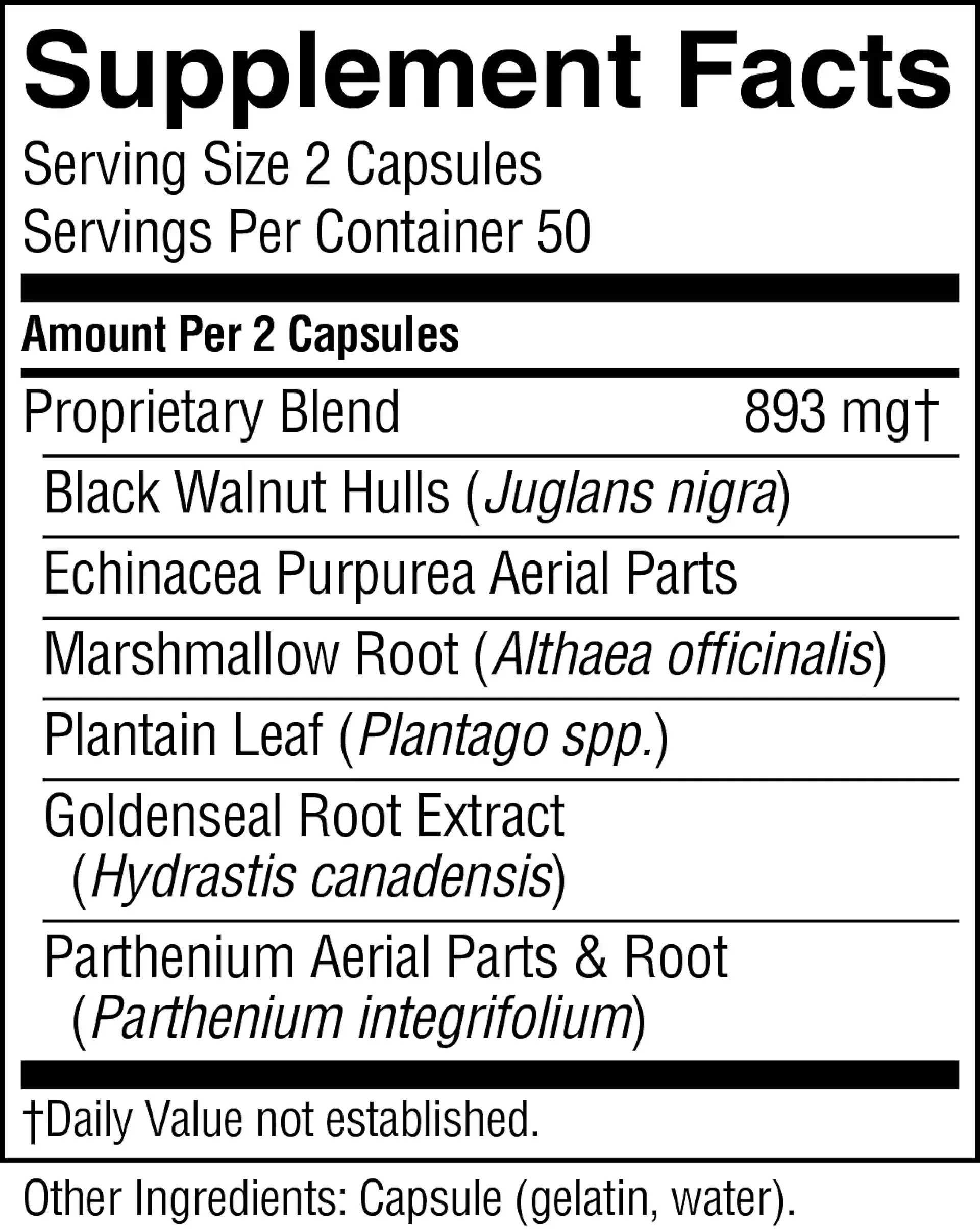 Supplement Facts

Serving Size 2 Capsules
Servings Per Container 50

Amount Per 2 Capsules

Proprietary Blend 893 mg†

Black Walnut Hulls (Juglans nigra)

Echinacea Purpurea Aerial Parts

Marshmallow Root (Althaea officinalis)

Plantain Leaf (Plantago spp.)

Goldenseal Root Extract (Hydrastis canadensis)

Parthenium Aerial Parts & Root (Parthenium integrifolium)

†Daily Value not established.

Other Ingredients: Capsule (gelatin, water).